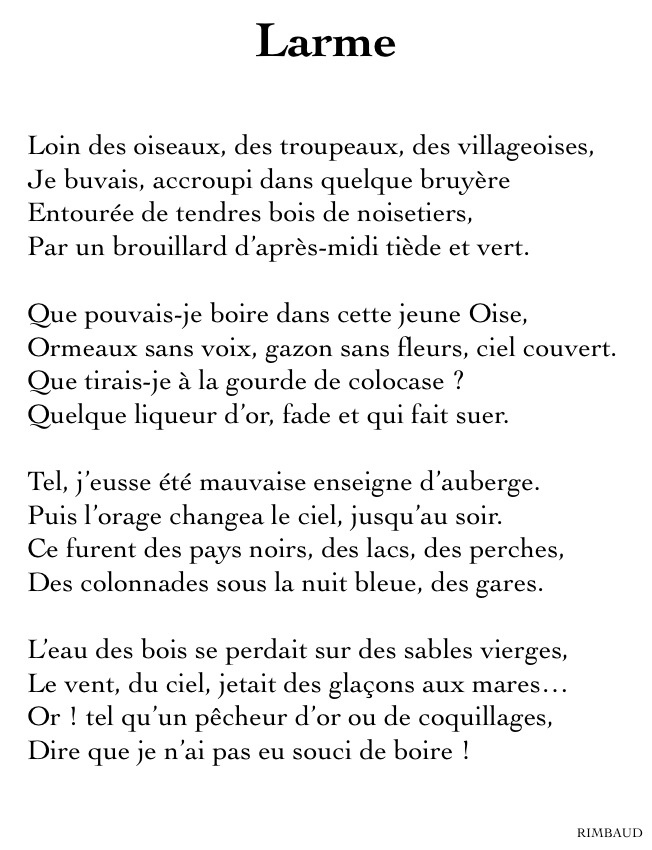 Larme

Loin des oiseaux, des troupeaux, des villageoises,
Je buvais, accroupi dans quelque bruyère
Entourée de tendres bois de noisetiers,
Par un brouillard d'après-midi tiède et vert.

Que pouvais-je boire dans cette jeune Oise,
Ormeaux sans voix, gazon sans fleurs, ciel couvert.
Que tirais-je à la gourde de colocase ?
Quelque liqueur d'or, fade et qui fait suer.

Tel, j'eusse été mauvaise enseigne d'auberge.
Puis l'orage changea le ciel, jusqu'au soir.
Ce furent des pays noirs, des lacs, des perches,
Des colonnades sous la nuit bleue, des gares.

L'eau des bois se perdait sur des sables vierges,
Le vent, du ciel, jetait des glaçons aux mares…
Or ! tel qu'un pêcheur d'or ou de coquillages,
Dire que je n'ai pas eu souci de boire !

RIMBAUD